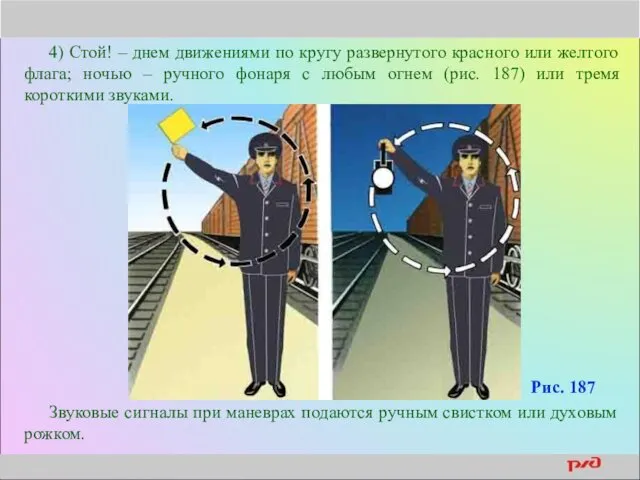 4) Стой! – днем движениями по кругу развернутого красного или желтого флага; ночью – ручного фонаря с любым огнем (рис. 187) или тремя короткими звуками.

Рис. 187

Звуковые сигналы при маневрах подаются ручным свистком или духовым рожком.

РЖД